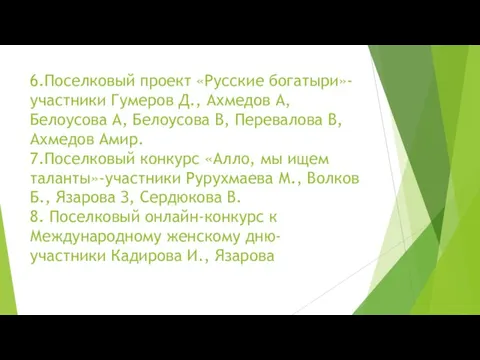 6.Поселковый проект «Русские богатыри»-участники Гумеров Д., Ахмедов А, Белоусова А, Белоусова В, Перевалова В, Ахмедов Амир.
7.Поселковый конкурс «Алло, мы ищем таланты»-участники Рурухмаева М., Волков Б., Язарова З, Сердюкова В.
8. Поселковый онлайн-конкурс к Международному женскому дню-участники Кадирова И., Язарова